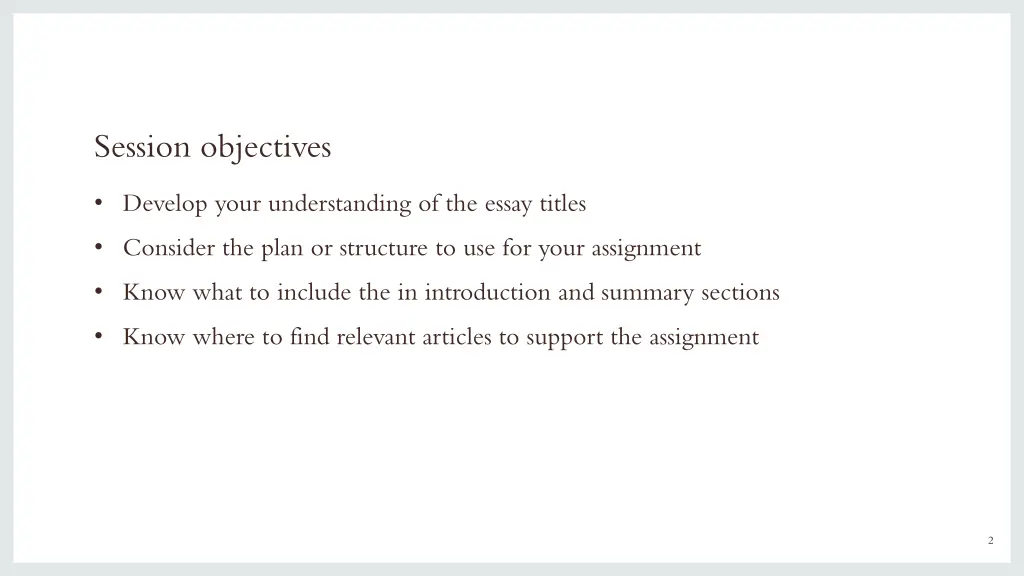 Session objectives

• Develop your understanding of the essay titles
• Consider the plan or structure to use for your assignment
• Know what to include the in introduction and summary sections
• Know where to find relevant articles to support the assignment

2